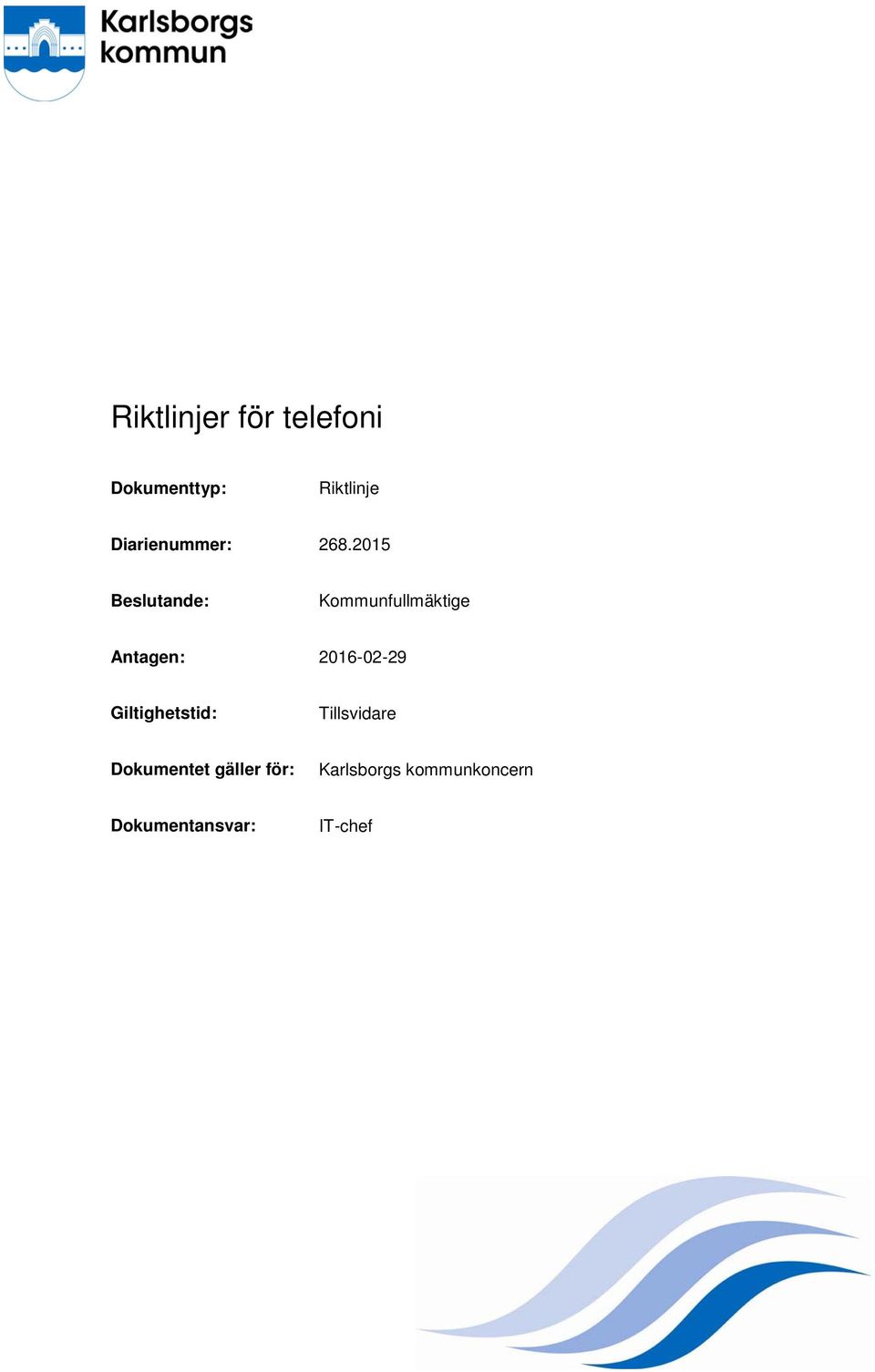 Karlsborgs kommun

Riktlinjer för telefoni

Dokumenttyp: Riktlinje

Diarienummer: 268.2015

Beslutande: Kommunfullmäktige

Antagen: 2016-02-29

Giltighetstid: Tillsvidare

Dokumentet gäller för: Karlsborgs kommunkoncern

Dokumentansvar: IT-chef